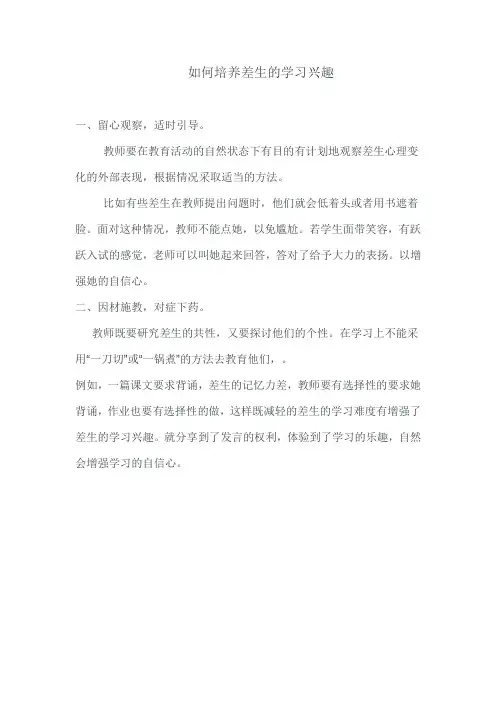 如何培养差生的学习兴趣

一、留心观察，适时引导。

教师要在教育活动的自然状态下有目的有计划地观察差生心理变化的外部表现，根据情况采取适当的方法。

比如有些差生在教师提出问题时，他们就会低着头或者用书遮着脸。面对这种情况，教师不能点她，以免尴尬。若学生面带笑容，有跃跃入试的感觉，老师可以叫她起来回答，答对了给予大力的表扬。以增强她的自信心。

二、因材施教，对症下药。

教师既要研究差生的共性，又要探讨他们的个性。在学习上不能采用"一刀切"或"一锅煮"的方法去教育他们，。

例如，一篇课文要求背诵，差生的记忆力差，教师要有选择性的要求她背诵，作业也要有选择性的做，这样既减轻的差生的学习难度有增强了差生的学习兴趣。就分享到了发言的权利，体验到了学习的乐趣，自然会增强学习的自信心。